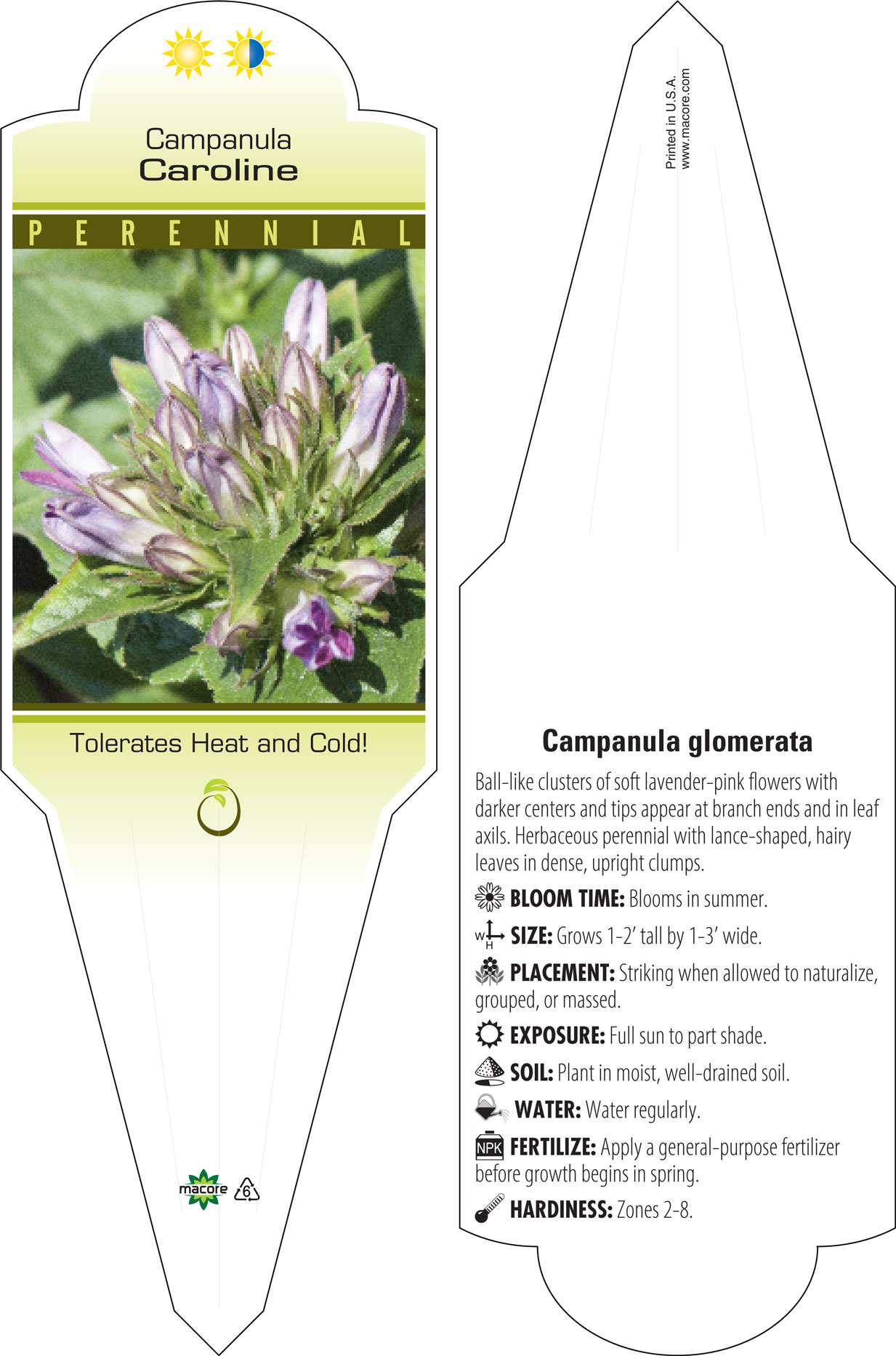 Campanula
Caroline

PERENNIAL

Tolerates Heat and Cold!

macore 6

Printed in U.S.A.
www.macore.com

Campanula glomerata

Ball-like clusters of soft lavender-pink flowers with darker centers and tips appear at branch ends and in leaf axils. Herbaceous perennial with lance-shaped, hairy leaves in dense, upright clumps.

BLOOM TIME: Blooms in summer.

W H SIZE: Grows 1-2' tall by 1-3' wide.

PLACEMENT: Striking when allowed to naturalize, grouped, or massed.

EXPOSURE: Full sun to part shade.

SOIL: Plant in moist, well-drained soil.

WATER: Water regularly.

NPK FERTILIZE: Apply a general-purpose fertilizer before growth begins in spring.

HARDINESS: Zones 2-8.